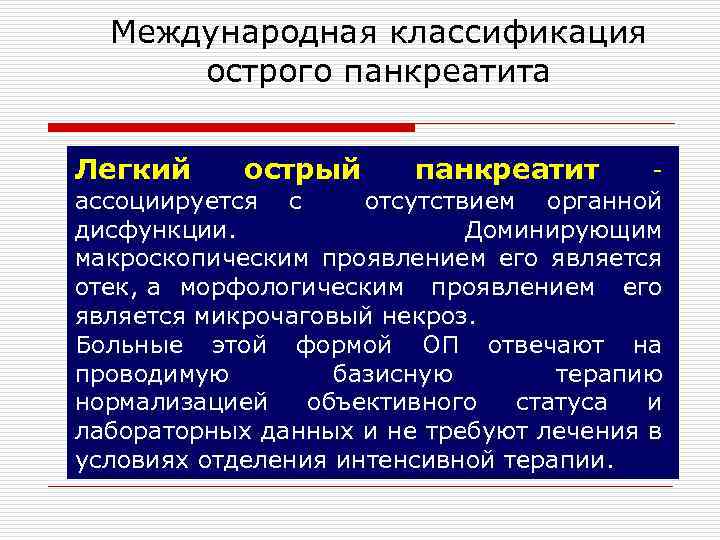 Международная классификация острого панкреатита

Легкий острый панкреатит - ассоциируется с отсутствием органной дисфункции. Доминирующим макроскопическим проявлением его является отек, а морфологическим проявлением его является микрочаговый некроз.
Больные этой формой ОП отвечают на проводимую базисную терапию нормализацией объективного статуса и лабораторных данных и не требуют лечения в условиях отделения интенсивной терапии.